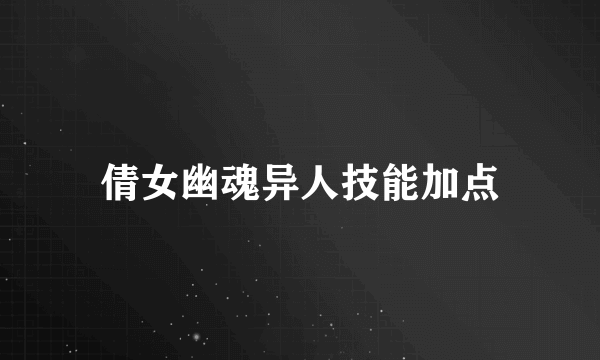 倩女幽魂异人技能加点